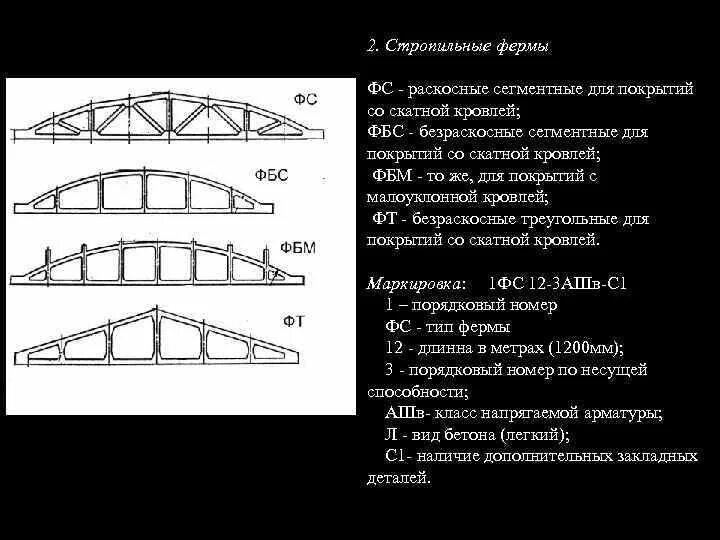 ФС

ФБС

ФБМ

ФТ

2. Стропильные фермы

ФС - раскосные сегментные для покрытий со скатной кровлей;
ФБС - безраскосные сегментные для покрытий со скатной кровлей;
ФБМ - то же, для покрытий с малоуклонной кровлей;
ФТ - безраскосные треугольные для покрытий со скатной кровлей.

Маркировка: 1ФС 12-3АШв-С1
1 – порядковый номер
ФС - тип фермы
12 - длинна в метрах (1200мм);
3 - порядковый номер по несущей способности;
АШв- класс напрягаемой арматуры;
Л - вид бетона (легкий);
С1- наличие дополнительных закладных деталей.